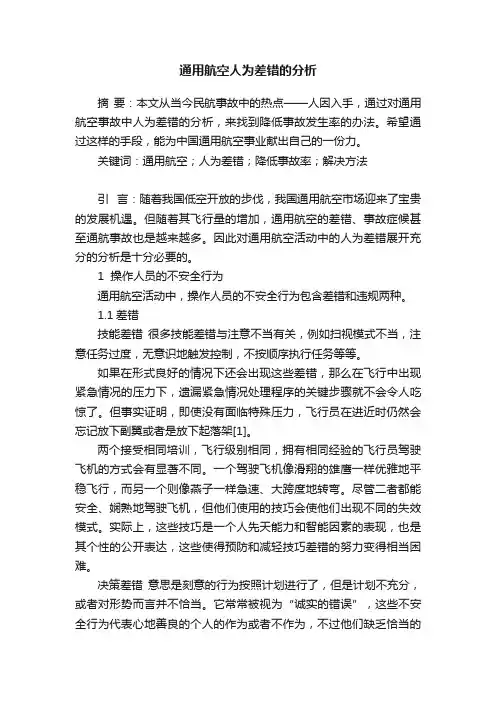 通用航空人为差错的分析

摘 要：本文从当今民航事故中的热点——人因入手，通过对通用航空事故中人为差错的分析，来找到降低事故发生率的办法。希望通过这样的手段，能为中国通用航空事业献出自己的一份力。

关键词：通用航空；人为差错；降低事故率；解决方法

引 言：随着我国低空开放的步伐，我国通用航空市场迎来了宝贵的发展机遇。但随着其飞行量的增加，通用航空的差错、事故症候甚至通航事故也是越来越多。因此对通用航空活动中的人为差错展开充分的分析是十分必要的。

1 操作人员的不安全行为

通用航空活动中，操作人员的不安全行为包含差错和违规两种。

1.1 差错

技能差错 很多技能差错与注意不当有关，例如扫视模式不当，注意任务过度，无意识地触发控制，不按顺序执行任务等等。

如果在形式良好的情况下还会出现这些差错，那么在飞行中出现紧急情况的压力下，遗漏紧急情况处理程序的关键步骤就不会令人吃惊了。但事实证明，即使没有面临特殊压力，飞行员在进近时仍然会忘记放下副翼或者是放下起落架[1]。

两个接受相同培训，飞行级别相同，拥有相同经验的飞行员驾驶飞机的方式会有显著不同。一个驾驶飞机像滑翔的雄鹰一样优雅地平稳飞行，而另一个则像燕子一样急速、大跨度地转弯。尽管二者都能安全、娴熟地驾驶飞机，但他们使用的技巧会使他们出现不同的失效模式。实际上，这些技巧是一个人先天能力和智能因素的表现，也是其个性的公开表达，这些使得预防和减轻技巧差错的努力变得相当困难。

决策差错 意思是刻意的行为按照计划进行了，但是计划不充分，或者对形势而言并不恰当。它常常被视为“诚实的错误”，这些不安全行为代表心地善良的个人的作为或者不作为，不过他们缺乏恰当的